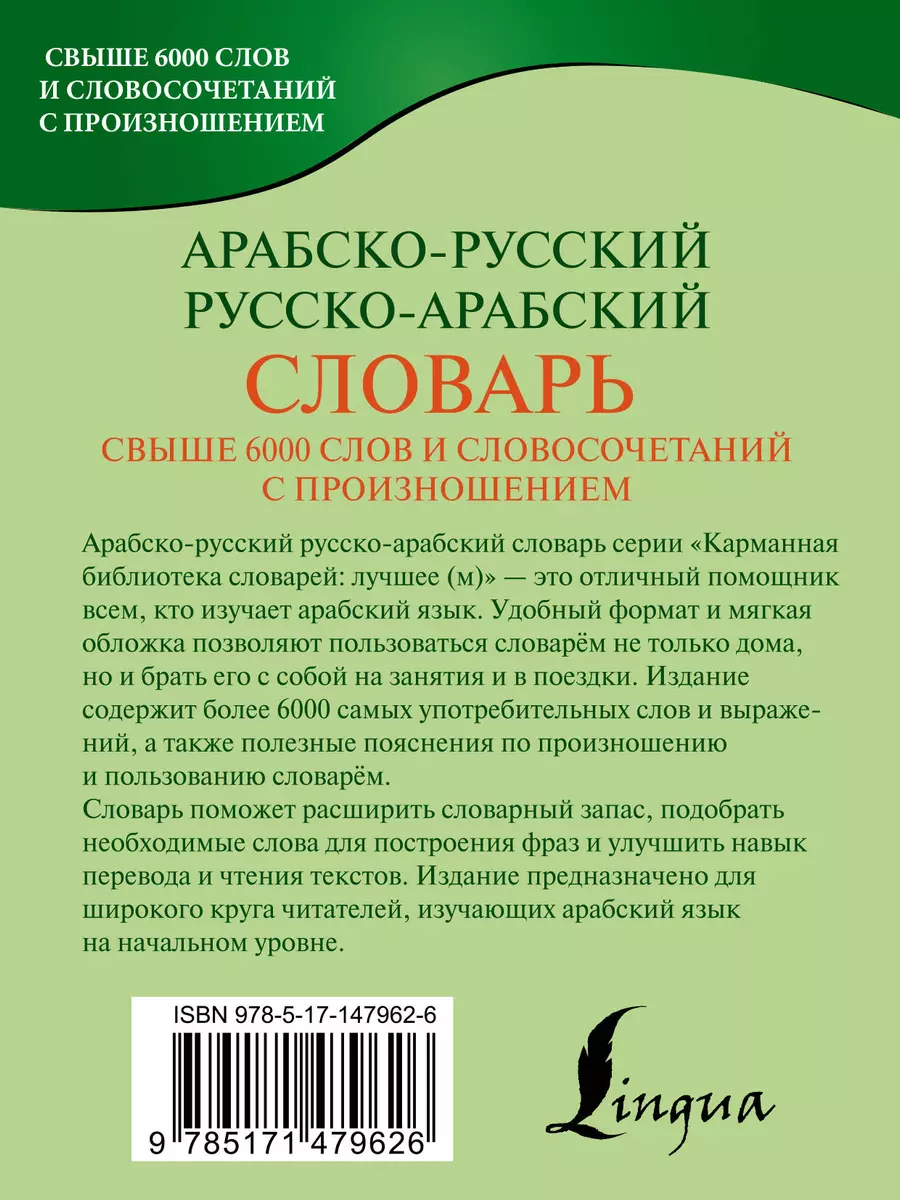 СВЫШЕ 6000 СЛОВ И СЛОВОСОЧЕТАНИЙ С ПРОИЗНОШЕНИЕМ

АРАБСКО-РУССКИЙ
РУССКО-АРАБСКИЙ
СЛОВАРЬ
СВЫШЕ 6000 СЛОВ И СЛОВОСОЧЕТАНИЙ С ПРОИЗНОШЕНИЕМ

Арабско-русский русско-арабский словарь серии «Карманная библиотека словарей: лучшее (м)» — это отличный помощник всем, кто изучает арабский язык. Удобный формат и мягкая обложка позволяют пользоваться словарём не только дома, но и брать его с собой на занятия и в поездки. Издание содержит более 6000 самых употребительных слов и выражений, а также полезные пояснения по произношению и пользованию словарём.
Словарь поможет расширить словарный запас, подобрать необходимые слова для построения фраз и улучшить навык перевода и чтения текстов. Издание предназначено для широкого круга читателей, изучающих арабский язык на начальном уровне.

ISBN 978-5-17-147962-6
9 785171 479626

Lingua